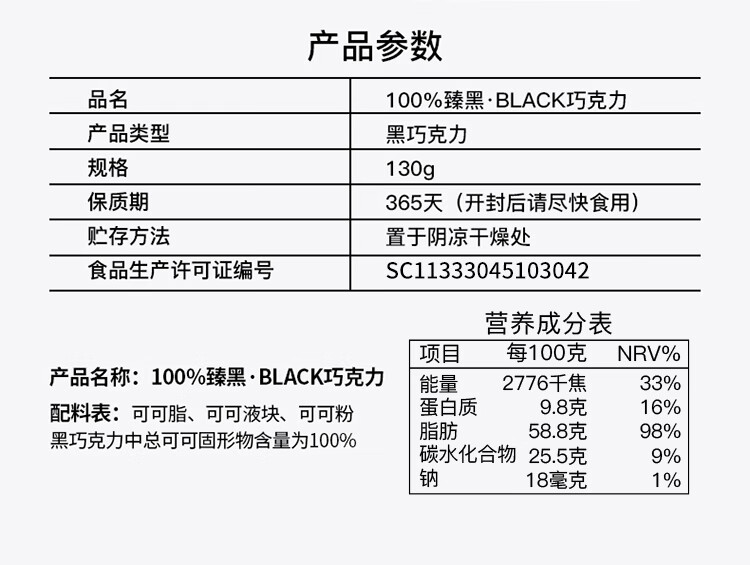 产品参数

| 品名 | 100%臻黑·BLACK巧克力 |
|---|---|
| 产品类型 | 黑巧克力 |
| 规格 | 130g |
| 保质期 | 365天（开封后请尽快食用） |
| 贮存方法 | 置于阴凉干燥处 |
| 食品生产许可证编号 | SC11333045103042 |

产品名称：100%臻黑·BLACK巧克力

配料表：可可脂、可可液块、可可粉

黑巧克力中总可可固形物含量为100%

营养成分表

| 项目 | 每100克 | NRV% |
|---|---|---|
| 能量 | 2776千焦 | 33% |
| 蛋白质 | 9.8克 | 16% |
| 脂肪 | 58.8克 | 98% |
| 碳水化合物 | 25.5克 | 9% |
| 钠 | 18毫克 | 1% |